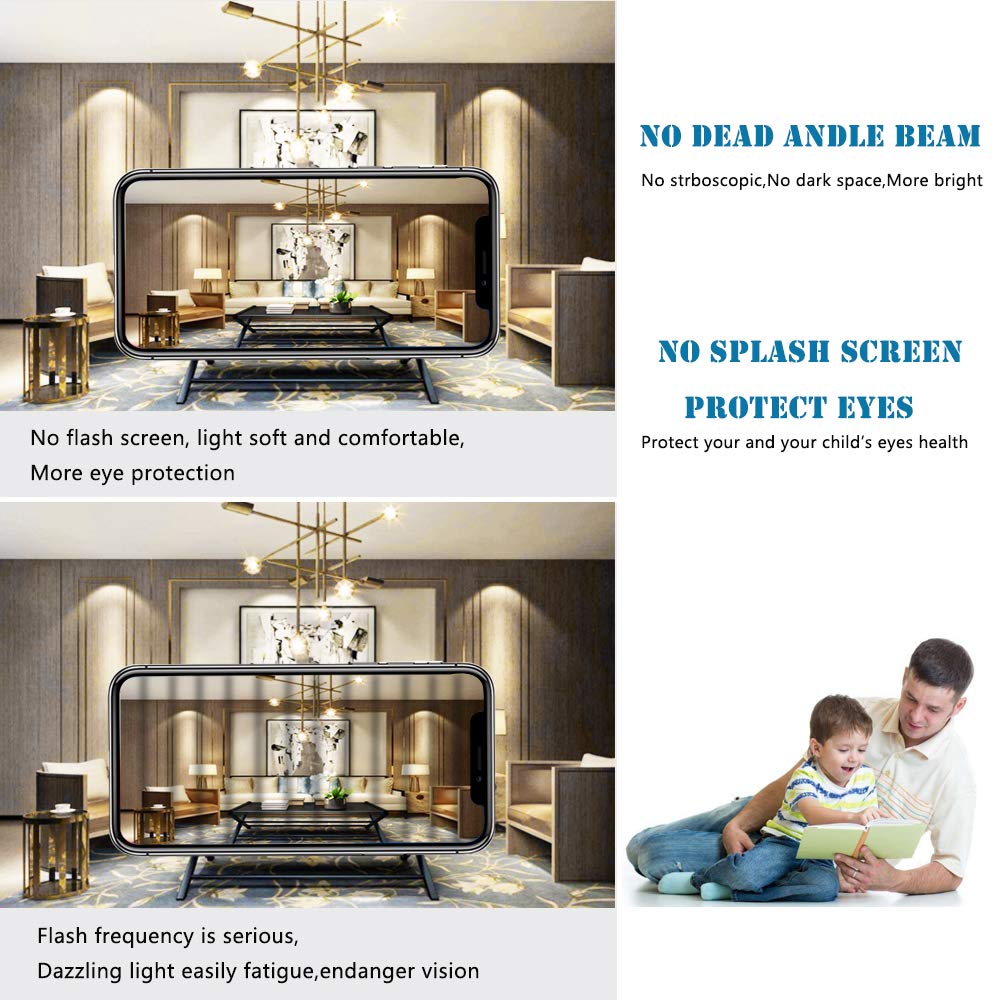 No flash screen, light soft and comfortable, More eye protection

Flash frequency is serious, Dazzling light easily fatigue,endanger vision

NO DEAD ANDLE BEAM

No strboscopic,No dark space,More bright

NO SPLASH SCREEN

PROTECT EYES

Protect your and your child's eyes health